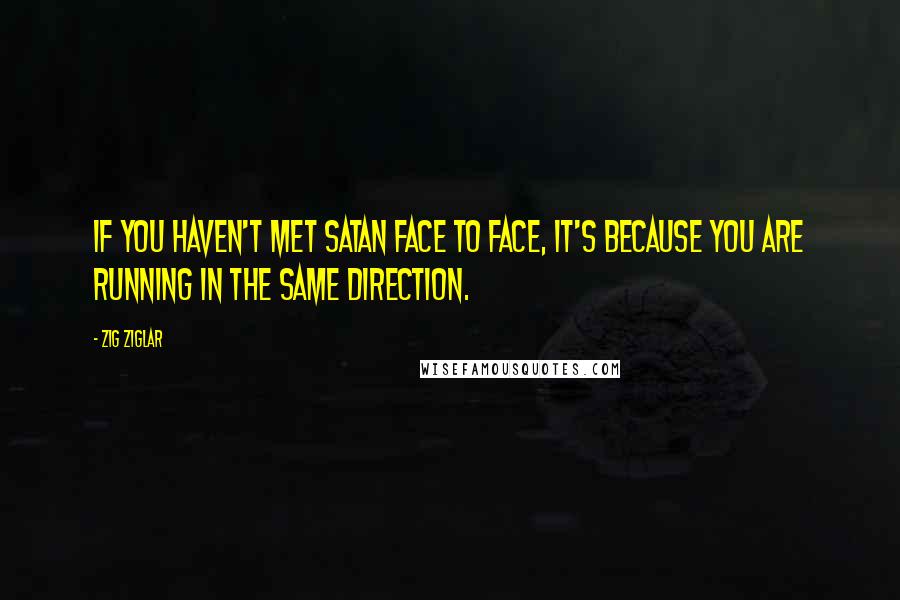 IF YOU HAVEN'T MET SATAN FACE TO FACE, IT'S BECAUSE YOU ARE RUNNING IN THE SAME DIRECTION.

- ZIG ZIGLAR

WISEFAMOUSQUOTES.COM